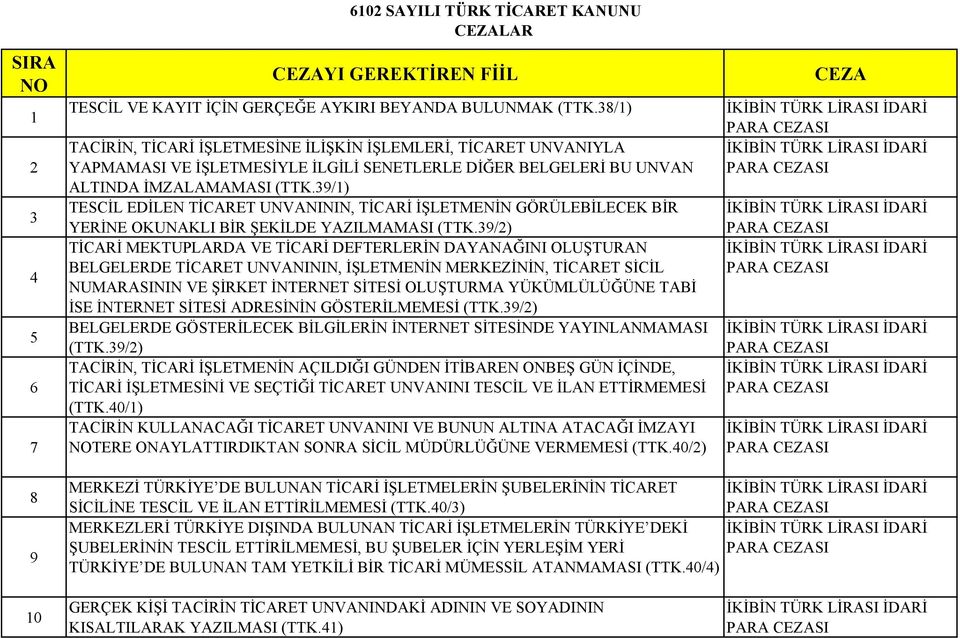 6102 SAYILI TÜRK TİCARET KANUNU
CEZALAR

| SIRA NO | CEZAYI GEREKTİREN FİİL | CEZA |
|---|---|---|
| 1 | TESCİL VE KAYIT İÇİN GERÇEĞE AYKIRI BEYANDA BULUNMAK (TTK.38/1) | İKİBİN TÜRK LİRASI İDARİ PARA CEZASI |
| 2 | TACİRİN, TİCARİ İŞLETMESİNE İLİŞKİN İŞLEMLERİ, TİCARET UNVANIYLA YAPMAMASI VE İŞLETMESİYLE İLGİLİ SENETLERLE DİĞER BELGELERİ BU UNVAN ALTINDA İMZALAMAMASI (TTK.39/1) | İKİBİN TÜRK LİRASI İDARİ PARA CEZASI |
| 3 | TESCİL EDİLEN TİCARET UNVANININ, TİCARİ İŞLETMENİN GÖRÜLEBİLECEK BİR YERİNE OKUNAKLI BİR ŞEKİLDE YAZILMAMASI (TTK.39/2) | İKİBİN TÜRK LİRASI İDARİ PARA CEZASI |
| 4 | TİCARİ MEKTUPLARDA VE TİCARİ DEFTERLERİN DAYANAĞINI OLUŞTURAN BELGELERDE TİCARET UNVANININ, İŞLETMENİN MERKEZİNİN, TİCARET SİCİL NUMARASININ VE ŞİRKET İNTERNET SİTESİ OLUŞTURMA YÜKÜMLÜLÜĞÜNE TABİ İSE İNTERNET SİTESİ ADRESİNİN GÖSTERİLMEMESİ (TTK.39/2) | İKİBİN TÜRK LİRASI İDARİ PARA CEZASI |
| 5 | BELGELERDE GÖSTERİLECEK BİLGİLERİN İNTERNET SİTESİNDE YAYINLANMAMASI (TTK.39/2) | İKİBİN TÜRK LİRASI İDARİ PARA CEZASI |
| 6 | TACİRİN, TİCARİ İŞLETMENİN AÇILDIĞI GÜNDEN İTİBAREN ONBEŞ GÜN İÇİNDE, TİCARİ İŞLETMESİNİ VE SEÇTİĞİ TİCARET UNVANINI TESCİL VE İLAN ETTİRMEMESİ (TTK.40/1) | İKİBİN TÜRK LİRASI İDARİ PARA CEZASI |
| 7 | TACİRİN KULLANACAĞI TİCARET UNVANINI VE BUNUN ALTINA ATACAĞI İMZAYI NOTERE ONAYLATTIRDIKTAN SONRA SİCİL MÜDÜRLÜĞÜNE VERMEMESİ (TTK.40/2) | İKİBİN TÜRK LİRASI İDARİ PARA CEZASI |
| 8 | MERKEZİ TÜRKİYE'DE BULUNAN TİCARİ İŞLETMELERİN ŞUBELERİNİN TİCARET SİCİLİNE TESCİL VE İLAN ETTİRİLMEMESİ (TTK.40/3) | İKİBİN TÜRK LİRASI İDARİ PARA CEZASI |
| 9 | MERKEZLERİ TÜRKİYE DIŞINDA BULUNAN TİCARİ İŞLETMELERİN TÜRKİYE'DEKİ ŞUBELERİNİN TESCİL ETTİRİLMEMESİ, BU ŞUBELER İÇİN YERLEŞİM YERİ TÜRKİYE'DE BULUNAN TAM YETKİLİ BİR TİCARİ MÜMESSİL ATANMAMASI (TTK.40/4) | İKİBİN TÜRK LİRASI İDARİ PARA CEZASI |
| 10 | GERÇEK KİŞİ TACİRİN TİCARET UNVANINDAKİ ADININ VE SOYADININ KISALTILARAK YAZILMASI (TTK.41) | İKİBİN TÜRK LİRASI İDARİ PARA CEZASI |